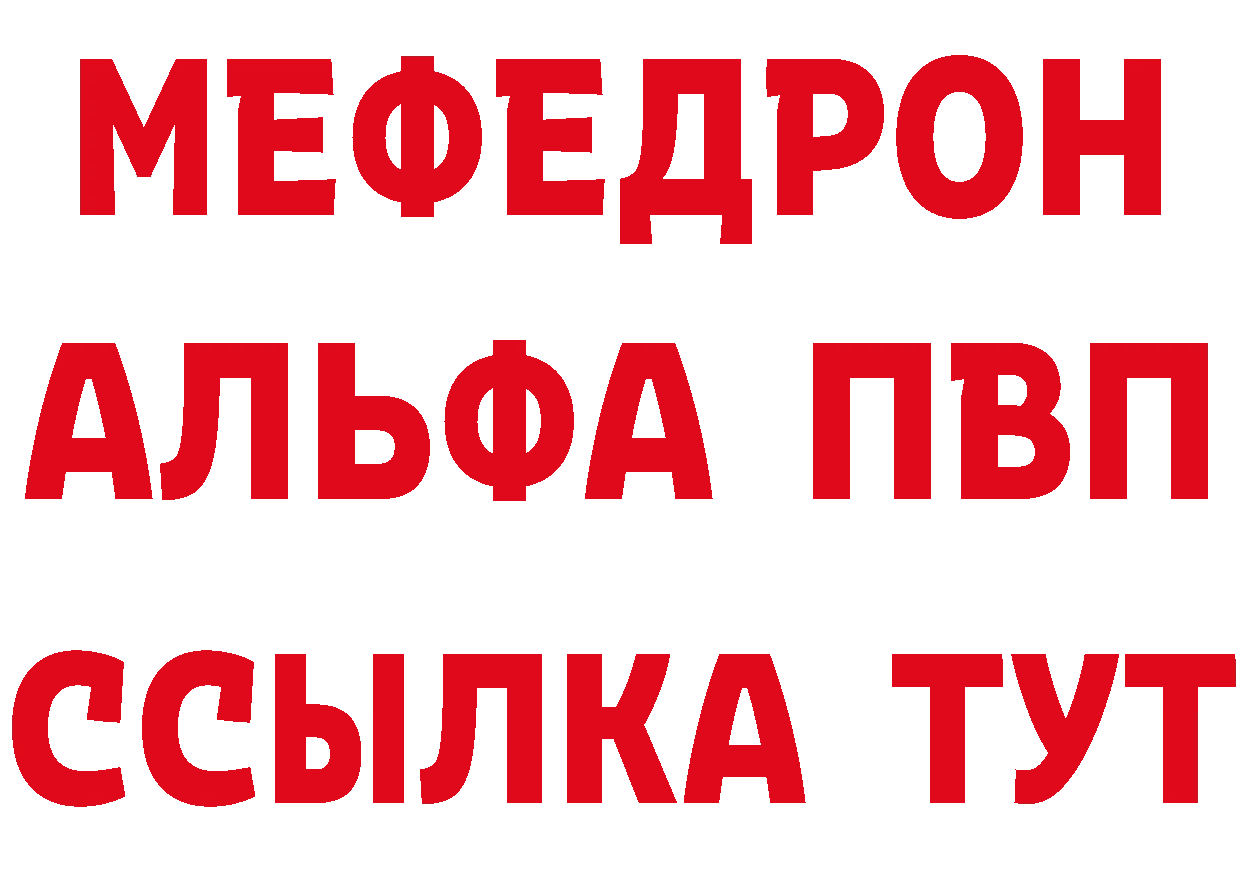 МЕФЕДРОН
АЛЬФА ПВП
ССЫЛКА ТУТ